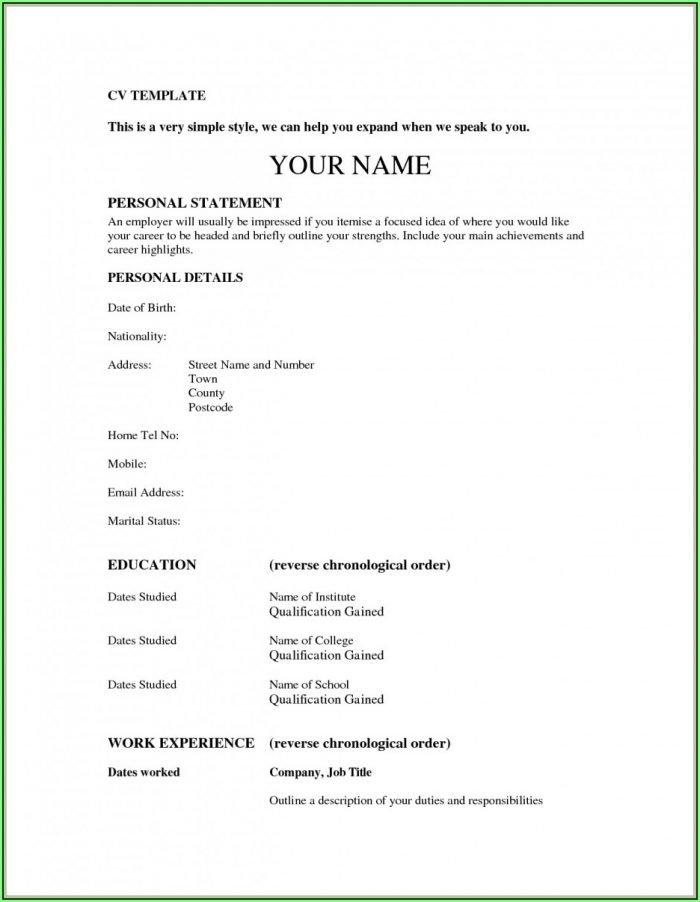 CV TEMPLATE

This is a very simple style, we can help you expand when we speak to you.

YOUR NAME

PERSONAL STATEMENT
An employer will usually be impressed if you itemise a focused idea of where you would like your career to be headed and briefly outline your strengths. Include your main achievements and career highlights.

PERSONAL DETAILS

Date of Birth:

Nationality:

Address: Street Name and Number
Town
County
Postcode

Home Tel No:

Mobile:

Email Address:

Marital Status:

EDUCATION (reverse chronological order)

Dates Studied Name of Institute
Qualification Gained

Dates Studied Name of College
Qualification Gained

Dates Studied Name of School
Qualification Gained

WORK EXPERIENCE (reverse chronological order)

Dates worked Company, Job Title

Outline a description of your duties and responsibilities